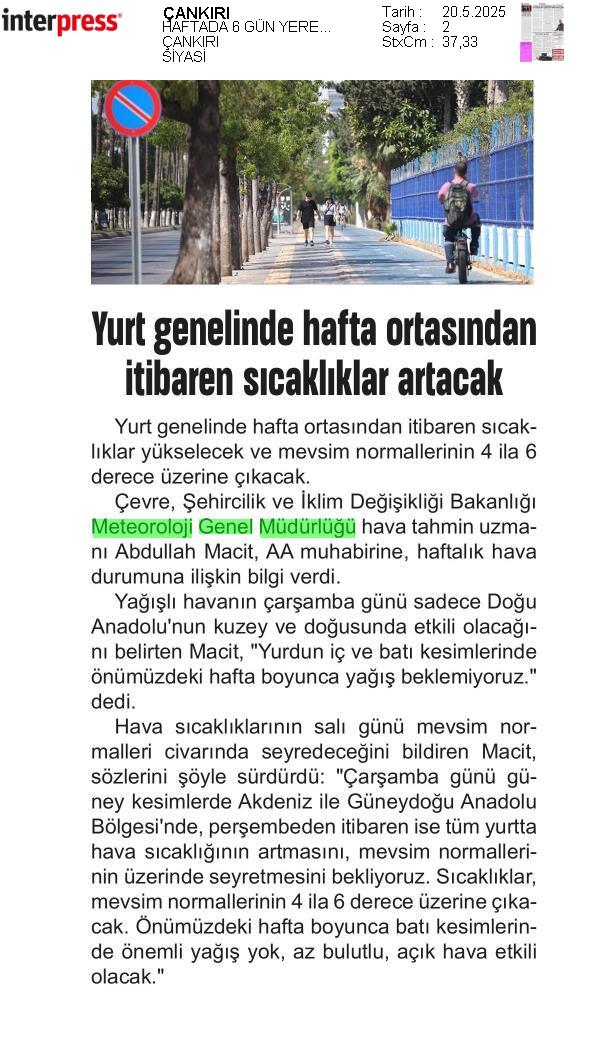 interpress

ÇANKIRI
HAFTADA 6 GÜN YERE...
ÇANKIRI
SİYASİ

Tarih : 20.5.2025
Sayfa : 2
StxCm : 37,33

Yurt genelinde hafta ortasından itibaren sıcaklıklar artacak

Yurt genelinde hafta ortasından itibaren sıcaklıklar yükselecek ve mevsim normallerinin 4 ila 6 derece üzerine çıkacak.

Çevre, Şehircilik ve İklim Değişikliği Bakanlığı Meteoroloji Genel Müdürlüğü hava tahmin uzmanı Abdullah Macit, AA muhabirine, haftalık hava durumuna ilişkin bilgi verdi.

Yağışlı havanın çarşamba günü sadece Doğu Anadolu'nun kuzey ve doğusunda etkili olacağını belirten Macit, "Yurdun iç ve batı kesimlerinde önümüzdeki hafta boyunca yağış beklemiyoruz." dedi.

Hava sıcaklıklarının salı günü mevsim normalleri civarında seyredeceğini bildiren Macit, sözlerini şöyle sürdürdü: "Çarşamba günü güney kesimlerde Akdeniz ile Güneydoğu Anadolu Bölgesi'nde, perşembeden itibaren ise tüm yurtta hava sıcaklığının artmasını, mevsim normallerinin üzerinde seyretmesini bekliyoruz. Sıcaklıklar, mevsim normallerinin 4 ila 6 derece üzerine çıkacak. Önümüzdeki hafta boyunca batı kesimlerinde önemli yağış yok, az bulutlu, açık hava etkili olacak."